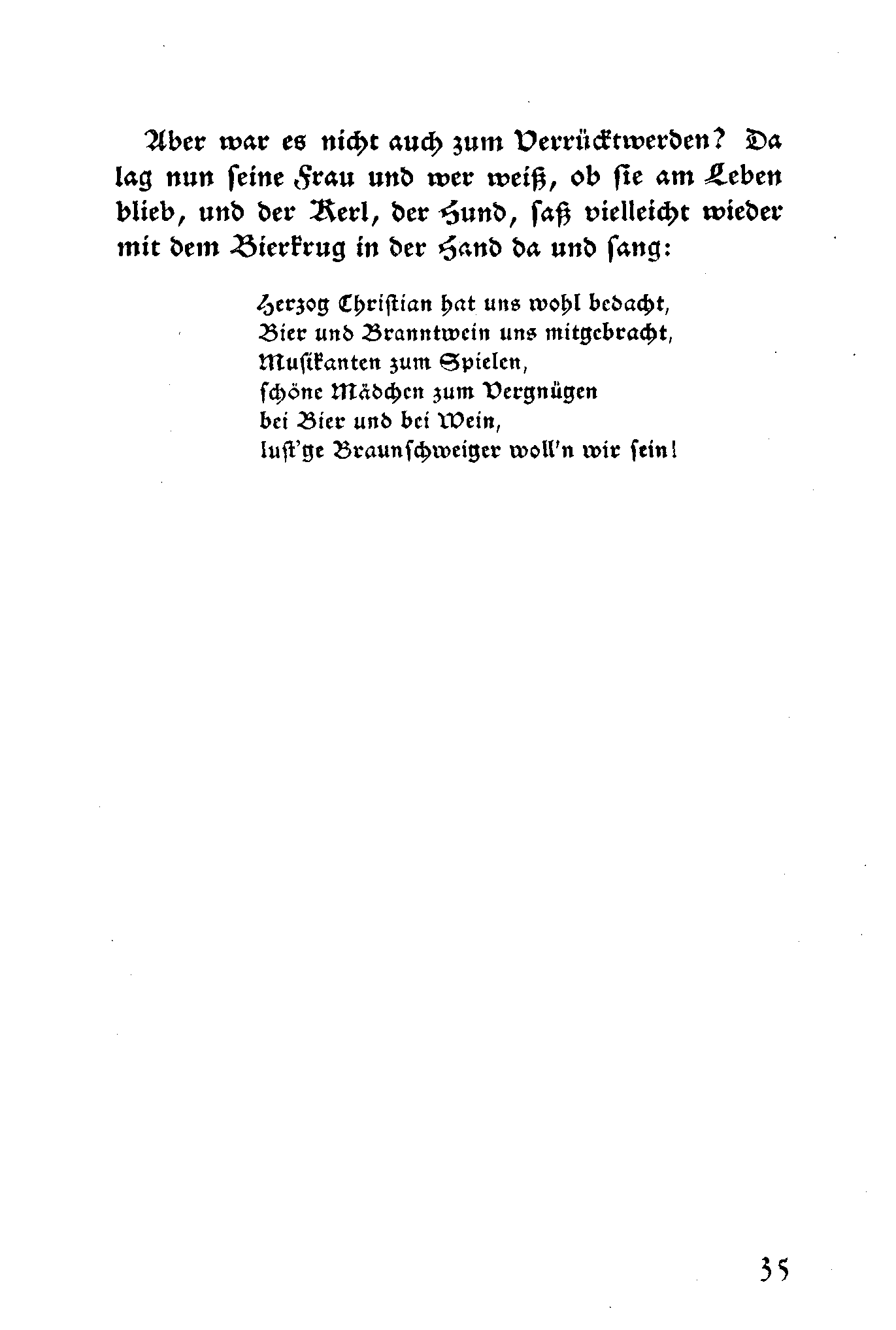 Aber war es nicht auch zum Verrücktwerden? Da lag nun seine Frau und wer weiß, ob sie am Leben blieb, und der Kerl, der Hund, saß vielleicht wieder mit dem Bierkrug in der Hand da und sang:

Herzog Christian hat uns wohl bedacht,
Bier und Branntwein uns mitgebracht,
Musikanten zum Spielen,
schöne Mädchen zum Vergnügen
bei Bier und bei Wein,
lust'ge Braunschweiger woll'n wir sein!

35